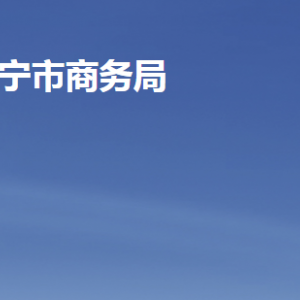 宁市商务局